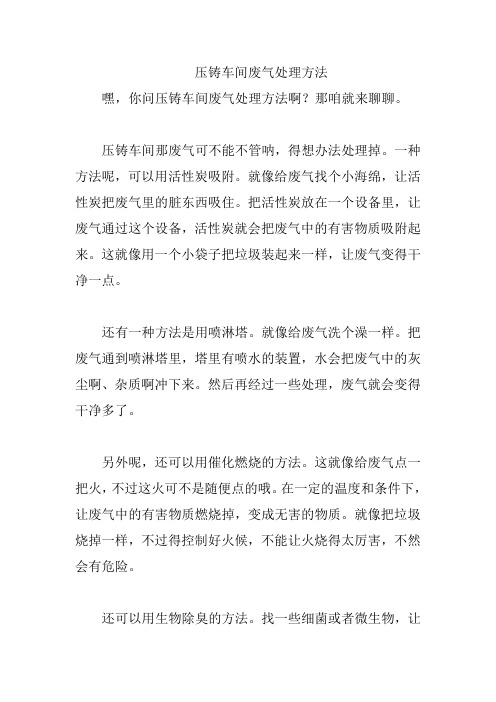 压铸车间废气处理方法

嘿，你问压铸车间废气处理方法啊？那咱就来聊聊。

压铸车间那废气可不能不管呐，得想办法处理掉。一种方法呢，可以用活性炭吸附。就像给废气找个小海绵，让活性炭把废气里的脏东西吸住。把活性炭放在一个设备里，让废气通过这个设备，活性炭就会把废气中的有害物质吸附起来。这就像用一个小袋子把垃圾装起来一样，让废气变得干净一点。

还有一种方法是用喷淋塔。就像给废气洗个澡一样。把废气通到喷淋塔里，塔里有喷水的装置，水会把废气中的灰尘啊、杂质啊冲下来。然后再经过一些处理，废气就会变得干净多了。

另外呢，还可以用催化燃烧的方法。这就像给废气点一把火，不过这火可不是随便点的哦。在一定的温度和条件下，让废气中的有害物质燃烧掉，变成无害的物质。就像把垃圾烧掉一样，不过得控制好火候，不能让火烧得太厉害，不然会有危险。

还可以用生物除臭的方法。找一些细菌或者微生物，让